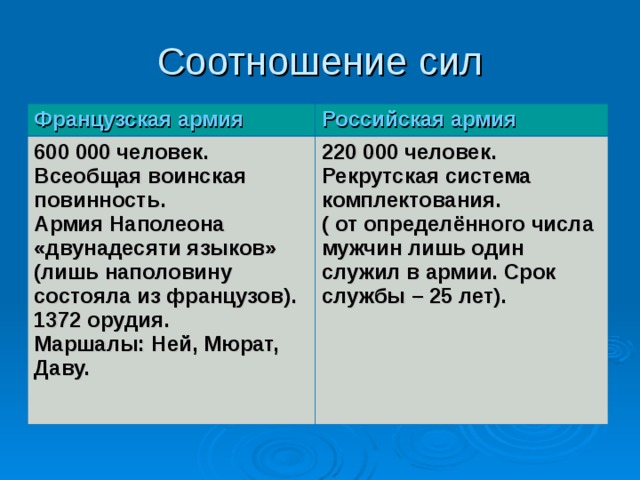 Соотношение сил

| Французская армия | Российская армия |
|---|---|
| 600 000 человек. Всеобщая воинская повинность. Армия Наполеона «двунадесяти языков» (лишь наполовину состояла из французов). 1372 орудия. Маршалы: Ней, Мюрат, Даву. | 220 000 человек. Рекрутская система комплектования. ( от определённого числа мужчин лишь один служил в армии. Срок службы – 25 лет). |